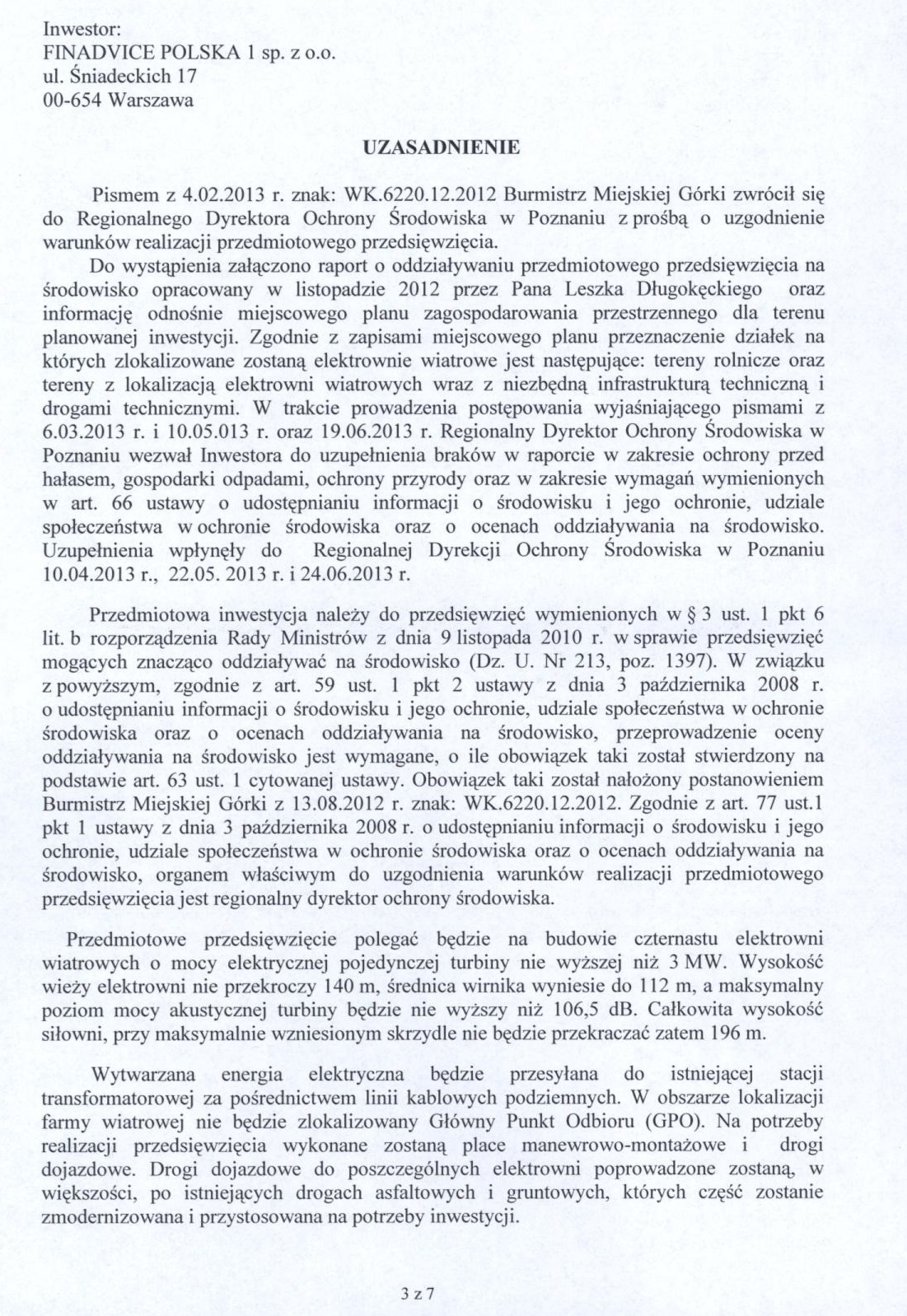 Inwestor:
FINADVICE POLSKA 1 sp. z o.o.
ul. Śniadeckich 17
00-654 Warszawa

UZASADNIENIE

Pismem z 4.02.2013 r. znak: WK.6220.12.2012 Burmistrz Miejskiej Górki zwrócił się do Regionalnego Dyrektora Ochrony Środowiska w Poznaniu z prośbą o uzgodnienie warunków realizacji przedmiotowego przedsięwzięcia.

Do wystąpienia załączono raport o oddziaływaniu przedmiotowego przedsięwzięcia na środowisko opracowany w listopadzie 2012 przez Pana Leszka Długokęckiego oraz informację odnośnie miejscowego planu zagospodarowania przestrzennego dla terenu planowanej inwestycji. Zgodnie z zapisami miejscowego planu przeznaczenie działek na których zlokalizowane zostaną elektrownie wiatrowe jest następujące: tereny rolnicze oraz tereny z lokalizacją elektrowni wiatrowych wraz z niezbędną infrastrukturą techniczną i drogami technicznymi. W trakcie prowadzenia postępowania wyjaśniającego pismami z 6.03.2013 r. i 10.05.013 r. oraz 19.06.2013 r. Regionalny Dyrektor Ochrony Środowiska w Poznaniu wezwał Inwestora do uzupełnienia braków w raporcie w zakresie ochrony przed hałasem, gospodarki odpadami, ochrony przyrody oraz w zakresie wymagań wymienionych w art. 66 ustawy o udostępnianiu informacji o środowisku i jego ochronie, udziale społeczeństwa w ochronie środowiska oraz o ocenach oddziaływania na środowisko. Uzupełnienia wpłynęły do Regionalnej Dyrekcji Ochrony Środowiska w Poznaniu 10.04.2013 r., 22.05. 2013 r. i 24.06.2013 r.

Przedmiotowa inwestycja należy do przedsięwzięć wymienionych w § 3 ust. 1 pkt 6 lit. b rozporządzenia Rady Ministrów z dnia 9 listopada 2010 r. w sprawie przedsięwzięć mogących znacząco oddziaływać na środowisko (Dz. U. Nr 213, poz. 1397). W związku z powyższym, zgodnie z art. 59 ust. 1 pkt 2 ustawy z dnia 3 października 2008 r. o udostępnianiu informacji o środowisku i jego ochronie, udziale społeczeństwa w ochronie środowiska oraz o ocenach oddziaływania na środowisko, przeprowadzenie oceny oddziaływania na środowisko jest wymagane, o ile obowiązek taki został stwierdzony na podstawie art. 63 ust. 1 cytowanej ustawy. Obowiązek taki został nałożony postanowieniem Burmistrz Miejskiej Górki z 13.08.2012 r. znak: WK.6220.12.2012. Zgodnie z art. 77 ust.1 pkt 1 ustawy z dnia 3 października 2008 r. o udostępnianiu informacji o środowisku i jego ochronie, udziale społeczeństwa w ochronie środowiska oraz o ocenach oddziaływania na środowisko, organem właściwym do uzgodnienia warunków realizacji przedmiotowego przedsięwzięcia jest regionalny dyrektor ochrony środowiska.

Przedmiotowe przedsięwzięcie polegać będzie na budowie czternastu elektrowni wiatrowych o mocy elektrycznej pojedynczej turbiny nie wyższej niż 3 MW. Wysokość wieży elektrowni nie przekroczy 140 m, średnica wirnika wyniesie do 112 m, a maksymalny poziom mocy akustycznej turbiny będzie nie wyższy niż 106,5 dB. Całkowita wysokość siłowni, przy maksymalnie wzniesionym skrzydle nie będzie przekraczać zatem 196 m.

Wytwarzana energia elektryczna będzie przesyłana do istniejącej stacji transformatorowej za pośrednictwem linii kablowych podziemnych. W obszarze lokalizacji farmy wiatrowej nie będzie zlokalizowany Główny Punkt Odbioru (GPO). Na potrzeby realizacji przedsięwzięcia wykonane zostaną place manewrowo-montażowe i drogi dojazdowe. Drogi dojazdowe do poszczególnych elektrowni poprowadzone zostaną, w większości, po istniejących drogach asfaltowych i gruntowych, których część zostanie zmodernizowana i przystosowana na potrzeby inwestycji.

3 z 7